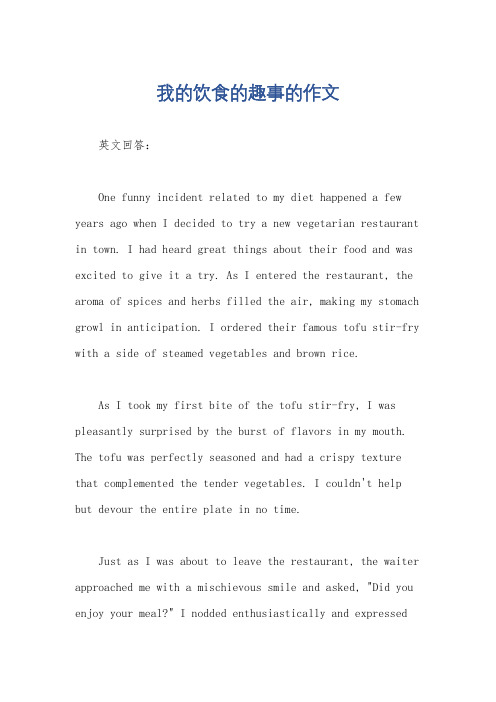 我的饮食的趣事的作文

英文回答：

One funny incident related to my diet happened a few years ago when I decided to try a new vegetarian restaurant in town. I had heard great things about their food and was excited to give it a try. As I entered the restaurant, the aroma of spices and herbs filled the air, making my stomach growl in anticipation. I ordered their famous tofu stir-fry with a side of steamed vegetables and brown rice.

As I took my first bite of the tofu stir-fry, I was pleasantly surprised by the burst of flavors in my mouth. The tofu was perfectly seasoned and had a crispy texture that complemented the tender vegetables. I couldn't help but devour the entire plate in no time.

Just as I was about to leave the restaurant, the waiter approached me with a mischievous smile and asked, "Did you enjoy your meal?" I nodded enthusiastically and expressed